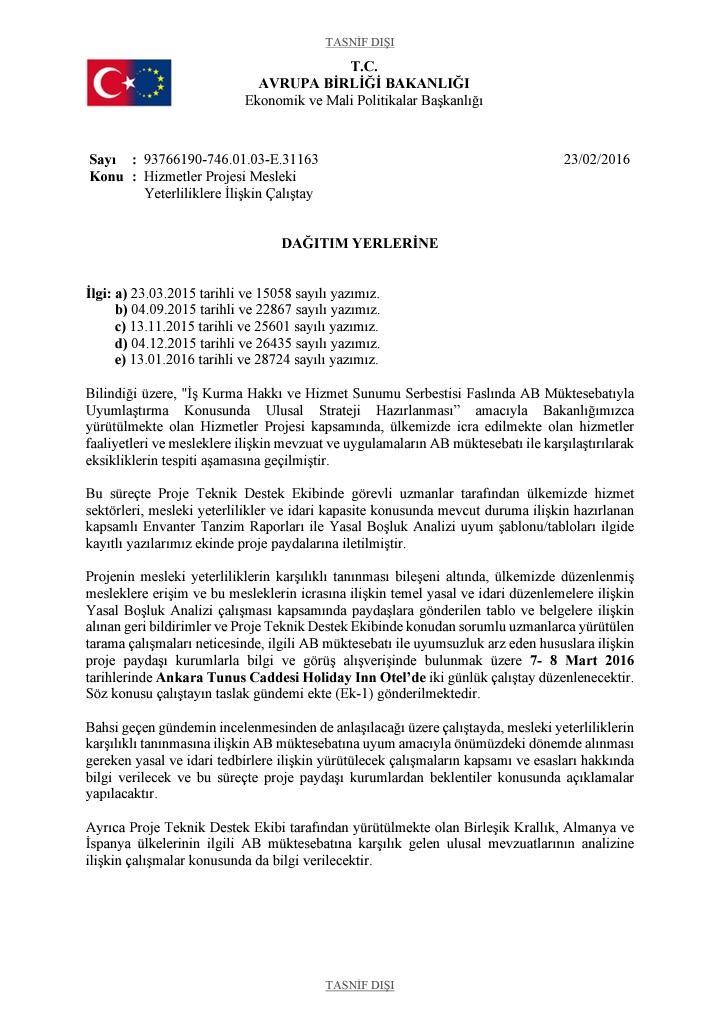 TASNİF DIŞI

T.C.
AVRUPA BİRLİĞİ BAKANLIĞI
Ekonomik ve Mali Politikalar Başkanlığı

Sayı : 93766190-746.01.03-E.31163 23/02/2016
Konu : Hizmetler Projesi Mesleki Yeterliliklere İlişkin Çalıştay

DAĞITIM YERLERİNE

İlgi: a) 23.03.2015 tarihli ve 15058 sayılı yazımız.
b) 04.09.2015 tarihli ve 22867 sayılı yazımız.
c) 13.11.2015 tarihli ve 25601 sayılı yazımız.
d) 04.12.2015 tarihli ve 26435 sayılı yazımız.
e) 13.01.2016 tarihli ve 28724 sayılı yazımız.

Bilindiği üzere, "İş Kurma Hakkı ve Hizmet Sunumu Serbestisi Faslında AB Müktesebatıyla Uyumlaştırma Konusunda Ulusal Strateji Hazırlanması" amacıyla Bakanlığımızca yürütülmekte olan Hizmetler Projesi kapsamında, ülkemizde icra edilmekte olan hizmetler faaliyetleri ve mesleklere ilişkin mevzuat ve uygulamaların AB müktesebatı ile karşılaştırılarak eksikliklerin tespiti aşamasına geçilmiştir.

Bu süreçte Proje Teknik Destek Ekibinde görevli uzmanlar tarafından ülkemizde hizmet sektörleri, mesleki yeterlilikler ve idari kapasite konusunda mevcut duruma ilişkin hazırlanan kapsamlı Envanter Tanzim Raporları ile Yasal Boşluk Analizi uyum şablonu/tabloları ilgide kayıtlı yazılarımız ekinde proje paydaşlarına iletilmiştir.

Projenin mesleki yeterliliklerin karşılıklı tanınması bileşeni altında, ülkemizde düzenlenmiş mesleklere erişim ve bu mesleklerin icrasına ilişkin temel yasal ve idari düzenlemelere ilişkin Yasal Boşluk Analizi çalışması kapsamında paydaşlara gönderilen tablo ve belgelere ilişkin alınan geri bildirimler ve Proje Teknik Destek Ekibinde konudan sorumlu uzmanlarca yürütülen tarama çalışmaları neticesinde, ilgili AB müktesebatı ile uyumsuzluk arz eden hususlara ilişkin proje paydaşı kurumlarla bilgi ve görüş alışverişinde bulunmak üzere 7- 8 Mart 2016 tarihlerinde Ankara Tunus Caddesi Holiday Inn Otel'de iki günlük çalıştay düzenlenecektir. Söz konusu çalıştayın taslak gündemi ekte (Ek-1) gönderilmektedir.

Bahsi geçen gündemin incelenmesinden de anlaşılacağı üzere çalıştayda, mesleki yeterliliklerin karşılıklı tanınmasına ilişkin AB müktesebatına uyum amacıyla önümüzdeki dönemde alınması gereken yasal ve idari tedbirlere ilişkin yürütülecek çalışmaların kapsamı ve esasları hakkında bilgi verilecek ve bu süreçte proje paydaşı kurumlardan beklentiler konusunda açıklamalar yapılacaktır.

Ayrıca Proje Teknik Destek Ekibi tarafından yürütülmekte olan Birleşik Krallık, Almanya ve İspanya ülkelerinin ilgili AB müktesebatına karşılık gelen ulusal mevzuatlarının analizine ilişkin çalışmalar konusunda da bilgi verilecektir.

TASNİF DIŞI